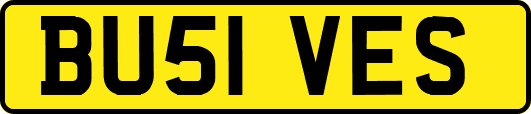 BU51 VES